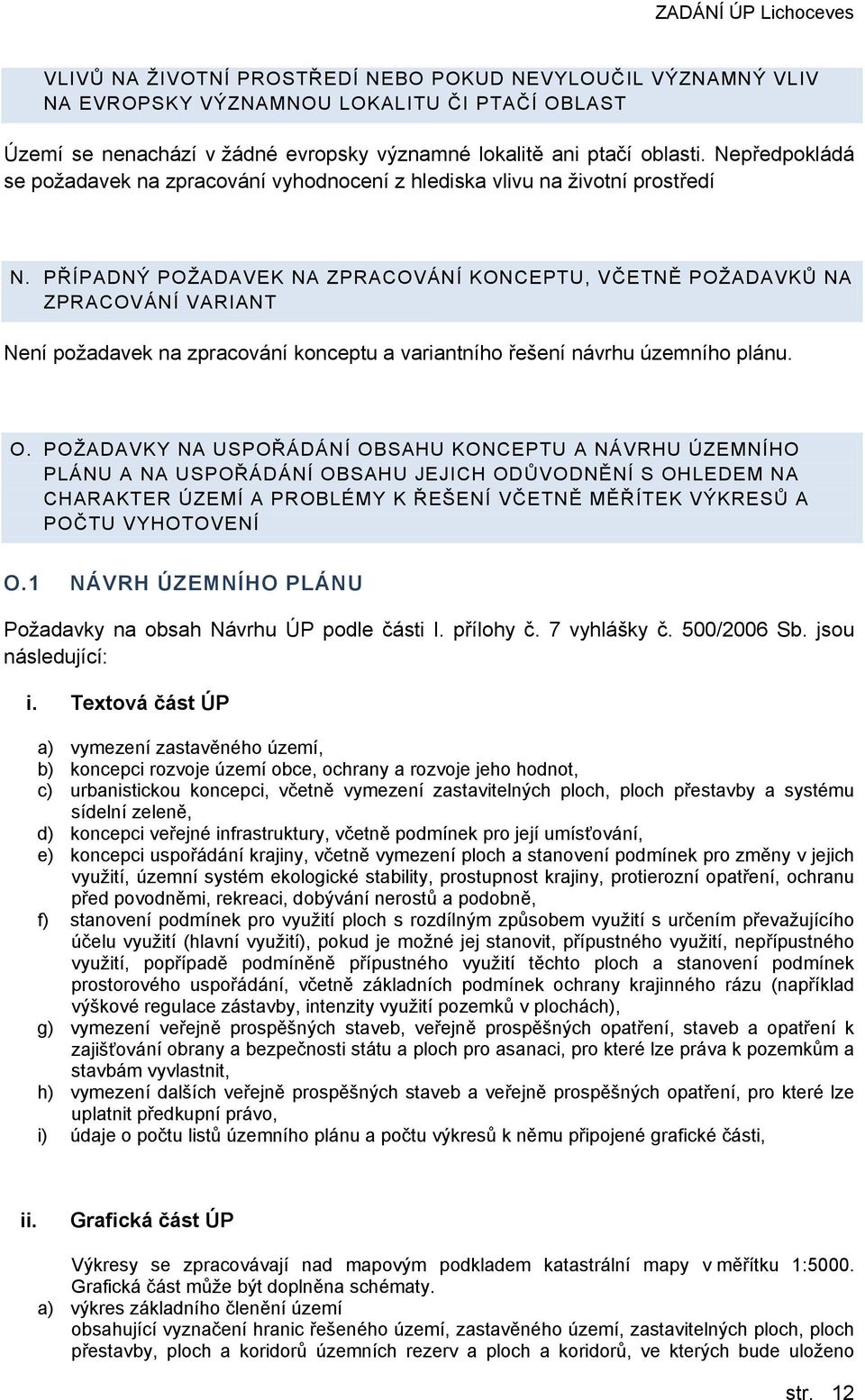 ZADÁNÍ ÚP Lichoceves

VLIVŮ NA ŽIVOTNÍ PROSTŘEDÍ NEBO POKUD NEVYLOUČIL VÝZNAMNÝ VLIV NA EVROPSKY VÝZNAMNOU LOKALITU ČI PTAČÍ OBLAST

Území se nenachází v žádné evropsky významné lokalitě ani ptačí oblasti. Nepředpokládá se požadavek na zpracování vyhodnocení z hlediska vlivu na životní prostředí

N. PŘÍPADNÝ POŽADAVEK NA ZPRACOVÁNÍ KONCEPTU, VČETNĚ POŽADAVKŮ NA ZPRACOVÁNÍ VARIANT

Není požadavek na zpracování konceptu a variantního řešení návrhu územního plánu.

O. POŽADAVKY NA USPOŘÁDÁNÍ OBSAHU KONCEPTU A NÁVRHU ÚZEMNÍHO PLÁNU A NA USPOŘÁDÁNÍ OBSAHU JEJICH ODŮVODNĚNÍ S OHLEDEM NA CHARAKTER ÚZEMÍ A PROBLÉMY K ŘEŠENÍ VČETNĚ MĚŘÍTEK VÝKRESŮ A POČTU VYHOTOVENÍ

O.1 NÁVRH ÚZEMNÍHO PLÁNU

Požadavky na obsah Návrhu ÚP podle části I. přílohy č. 7 vyhlášky č. 500/2006 Sb. jsou následující:

i. Textová část ÚP

a) vymezení zastavěného území,
b) koncepci rozvoje území obce, ochrany a rozvoje jeho hodnot,
c) urbanistickou koncepci, včetně vymezení zastavitelných ploch, ploch přestavby a systému sídelní zeleně,
d) koncepci veřejné infrastruktury, včetně podmínek pro její umísťování,
e) koncepci uspořádání krajiny, včetně vymezení ploch a stanovení podmínek pro změny v jejich využití, územní systém ekologické stability, prostupnost krajiny, protierozní opatření, ochranu před povodněmi, rekreaci, dobývání nerostů a podobně,
f) stanovení podmínek pro využití ploch s rozdílným způsobem využití s určením převažujícího účelu využití (hlavní využití), pokud je možné jej stanovit, přípustného využití, nepřípustného využití, popřípadě podmíněně přípustného využití těchto ploch a stanovení podmínek prostorového uspořádání, včetně základních podmínek ochrany krajinného rázu (například výškové regulace zástavby, intenzity využití pozemků v plochách),
g) vymezení veřejně prospěšných staveb, veřejně prospěšných opatření, staveb a opatření k zajišťování obrany a bezpečnosti státu a ploch pro asanaci, pro které lze práva k pozemkům a stavbám vyvlastnit,
h) vymezení dalších veřejně prospěšných staveb a veřejně prospěšných opatření, pro které lze uplatnit předkupní právo,
i) údaje o počtu listů územního plánu a počtu výkresů k němu připojené grafické části,

ii. Grafická část ÚP

Výkresy se zpracovávají nad mapovým podkladem katastrální mapy v měřítku 1:5000. Grafická část může být doplněna schématy.
a) výkres základního členění území
obsahující vyznačení hranic řešeného území, zastavěného území, zastavitelných ploch, ploch přestavby, ploch a koridorů územních rezerv a ploch a koridorů, ve kterých bude uloženo

str. 12